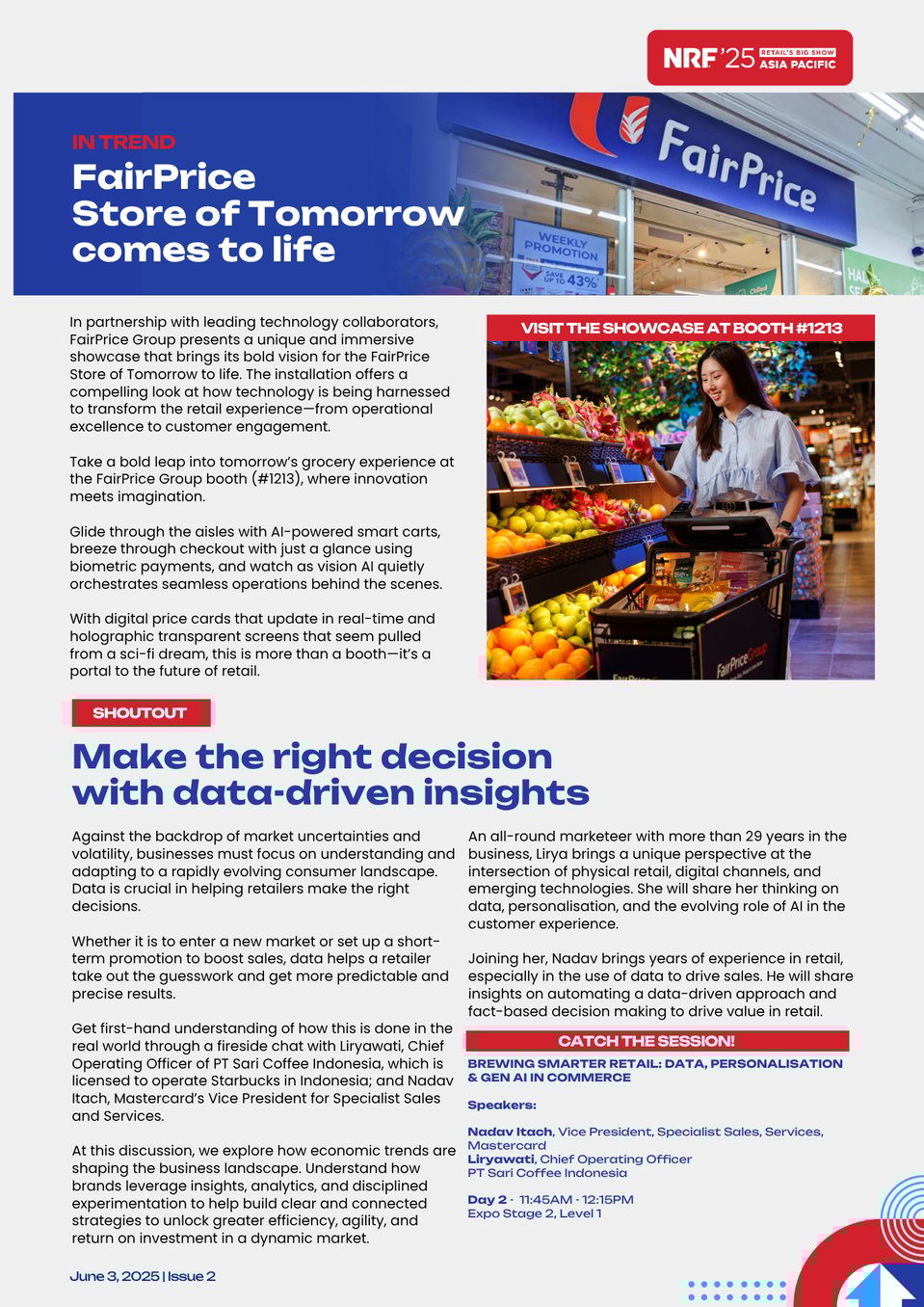 NRF'25 RETAIL'S BIG SHOW ASIA PACIFIC

IN TREND

FairPrice Store of Tomorrow comes to life

FairPrice

WEEKLY PROMOTION

SAVE UP TO 43%

In partnership with leading technology collaborators, FairPrice Group presents a unique and immersive showcase that brings its bold vision for the FairPrice Store of Tomorrow to life. The installation offers a compelling look at how technology is being harnessed to transform the retail experience—from operational excellence to customer engagement.

Take a bold leap into tomorrow's grocery experience at the FairPrice Group booth (#1213), where innovation meets imagination.

Glide through the aisles with AI-powered smart carts, breeze through checkout with just a glance using biometric payments, and watch as vision AI quietly orchestrates seamless operations behind the scenes.

With digital price cards that update in real-time and holographic transparent screens that seem pulled from a sci-fi dream, this is more than a booth—it's a portal to the future of retail.

VISIT THE SHOWCASE AT BOOTH #1213

FairPrice Group

SHOUTOUT

Make the right decision with data-driven insights

Against the backdrop of market uncertainties and volatility, businesses must focus on understanding and adapting to a rapidly evolving consumer landscape. Data is crucial in helping retailers make the right decisions.

Whether it is to enter a new market or set up a short-term promotion to boost sales, data helps a retailer take out the guesswork and get more predictable and precise results.

Get first-hand understanding of how this is done in the real world through a fireside chat with Liryawati, Chief Operating Officer of PT Sari Coffee Indonesia, which is licensed to operate Starbucks in Indonesia; and Nadav Itach, Mastercard's Vice President for Specialist Sales and Services.

At this discussion, we explore how economic trends are shaping the business landscape. Understand how brands leverage insights, analytics, and disciplined experimentation to help build clear and connected strategies to unlock greater efficiency, agility, and return on investment in a dynamic market.

An all-round marketeer with more than 29 years in the business, Lirya brings a unique perspective at the intersection of physical retail, digital channels, and emerging technologies. She will share her thinking on data, personalisation, and the evolving role of AI in the customer experience.

Joining her, Nadav brings years of experience in retail, especially in the use of data to drive sales. He will share insights on automating a data-driven approach and fact-based decision making to drive value in retail.

CATCH THE SESSION!

BREWING SMARTER RETAIL: DATA, PERSONALISATION & GEN AI IN COMMERCE

Speakers:

Nadav Itach, Vice President, Specialist Sales, Services, Mastercard
Liryawati, Chief Operating Officer PT Sari Coffee Indonesia

Day 2 - 11:45AM - 12:15PM
Expo Stage 2, Level 1

June 3, 2025 | Issue 2